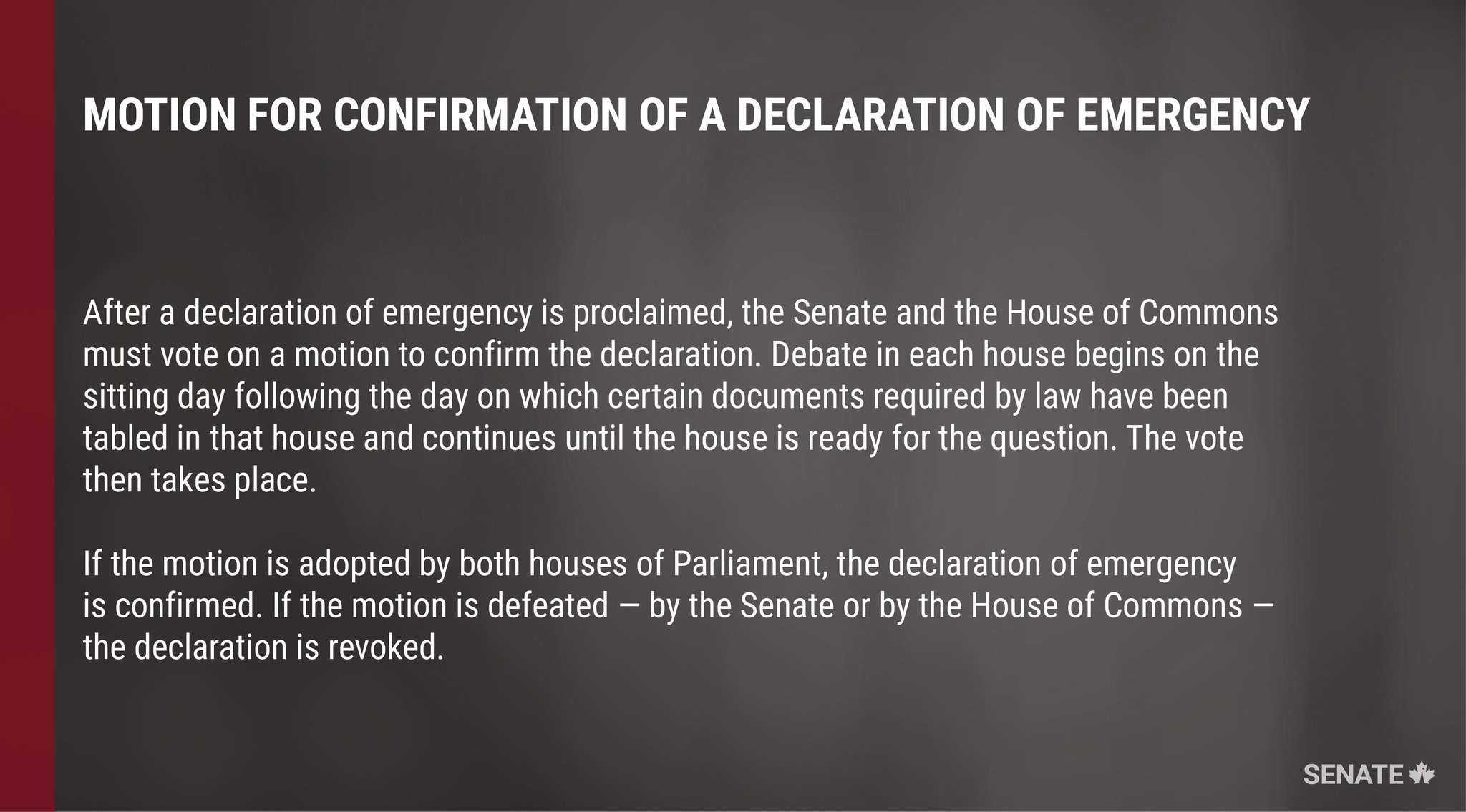 MOTION FOR CONFIRMATION OF A DECLARATION OF EMERGENCY

After a declaration of emergency is proclaimed, the Senate and the House of Commons must vote on a motion to confirm the declaration. Debate in each house begins on the sitting day following the day on which certain documents required by law have been tabled in that house and continues until the house is ready for the question. The vote then takes place.

If the motion is adopted by both houses of Parliament, the declaration of emergency is confirmed. If the motion is defeated — by the Senate or by the House of Commons — the declaration is revoked.

SENATE